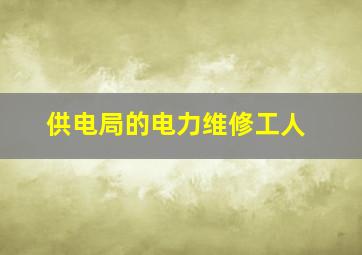 供电局的电力维修工人